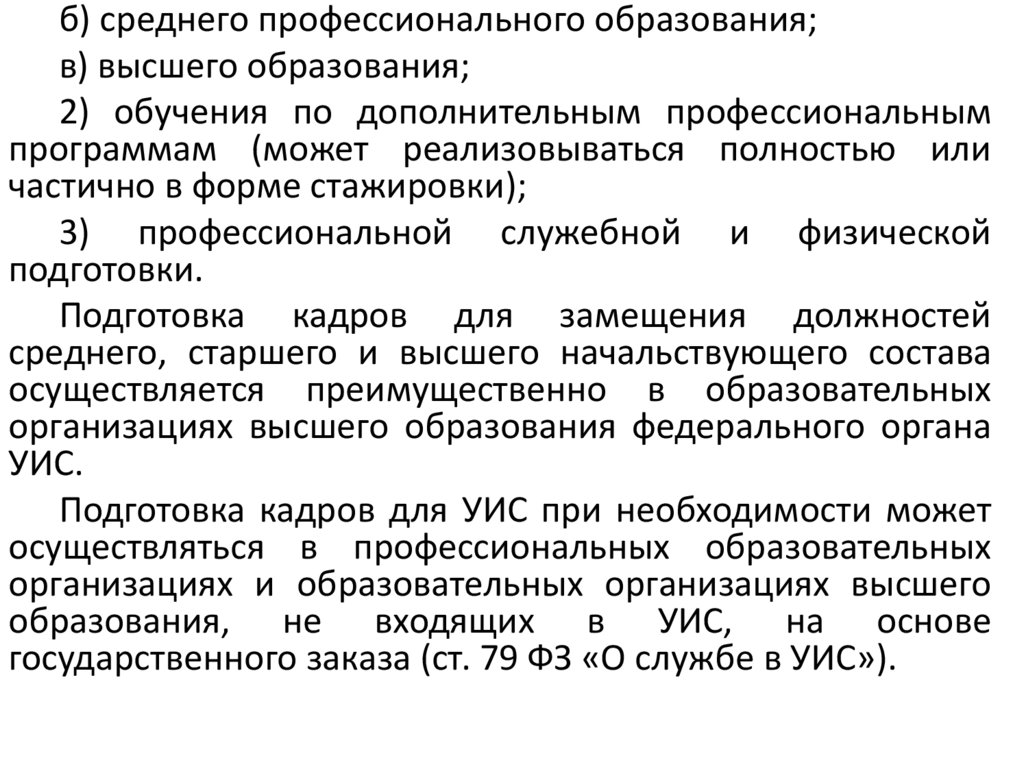 б) среднего профессионального образования;

в) высшего образования;

2) обучения по дополнительным профессиональным программам (может реализовываться полностью или частично в форме стажировки);

3) профессиональной служебной и физической подготовки.

Подготовка кадров для замещения должностей среднего, старшего и высшего начальствующего состава осуществляется преимущественно в образовательных организациях высшего образования федерального органа УИС.

Подготовка кадров для УИС при необходимости может осуществляться в профессиональных образовательных организациях и образовательных организациях высшего образования, не входящих в УИС, на основе государственного заказа (ст. 79 ФЗ «О службе в УИС»).